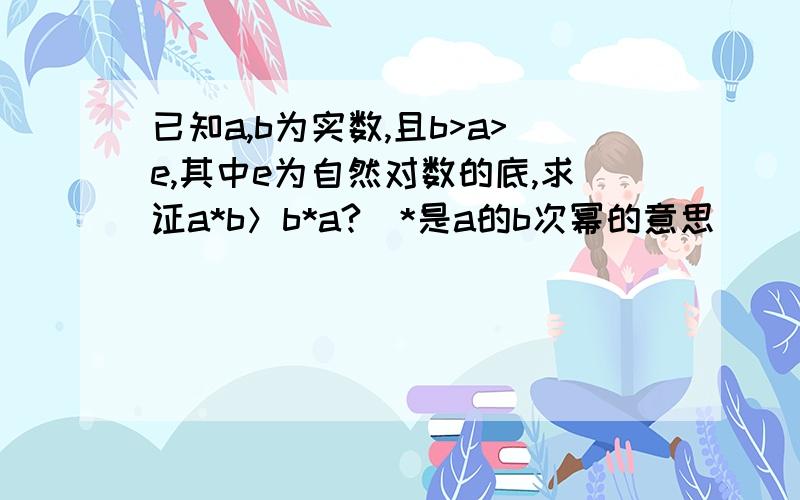 已知a,b为实数,且b>a>e,其中e为自然对数的底,求证a*b〉b*a?（*是a的b次幂的意思）